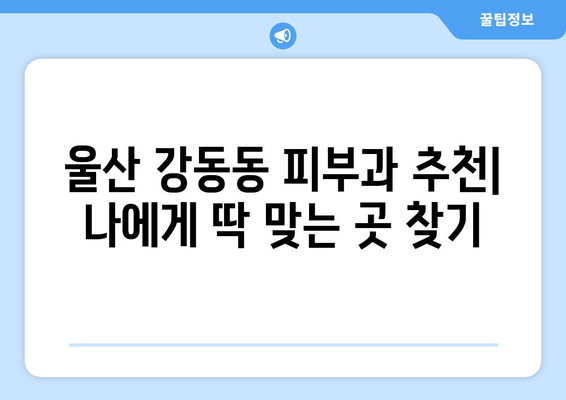 꿀팁정보

울산 강동동 피부과 추천| 나에게 딱 맞는 곳 찾기